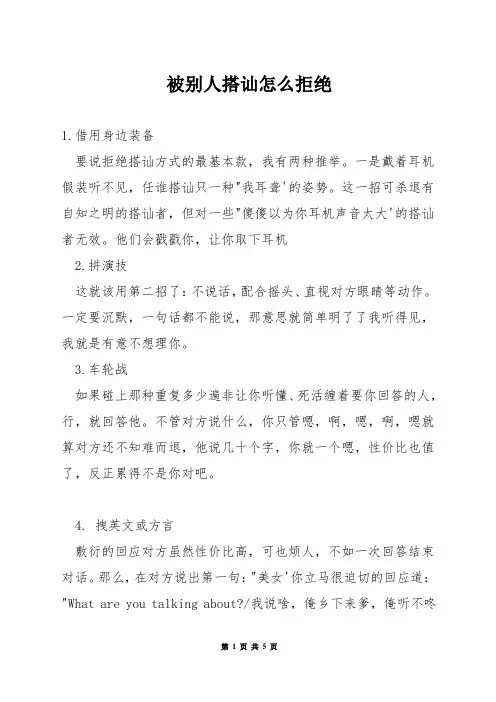 被别人搭讪怎么拒绝

1.借用身边装备

要说拒绝搭讪方式的最基本款，我有两种推举。一是戴着耳机假装听不见，任谁搭讪只一种"我耳聋'的姿势。这一招可杀退有自知之明的搭讪者，但对一些"傻傻以为你耳机声音太大'的搭讪者无效。他们会戳戳你，让你取下耳机

2.拼演技

这就该用第二招了：不说话，配合摇头、直视对方眼睛等动作。一定要沉默，一句话都不能说，那意思就简单明了了我听得见，我就是有意不想理你。

3.车轮战

如果碰上那种重复多少遍非让你听懂、死活缠着要你回答的人，行，就回答他。不管对方说什么，你只管嗯，啊，嗯，啊，嗯就算对方还不知难而退，他说几十个字，你就一个嗯，性价比也值了，反正累得不是你对吧。

4. 拽英文或方言

敷衍的回应对方虽然性价比高，可也烦人，不如一次回答结束对话。那么，在对方说出第一句："美女'你立马很迫切的回应道："What are you talking about?/我说啥，俺乡下来爹，俺听不咚

第 1 页 共 5 页